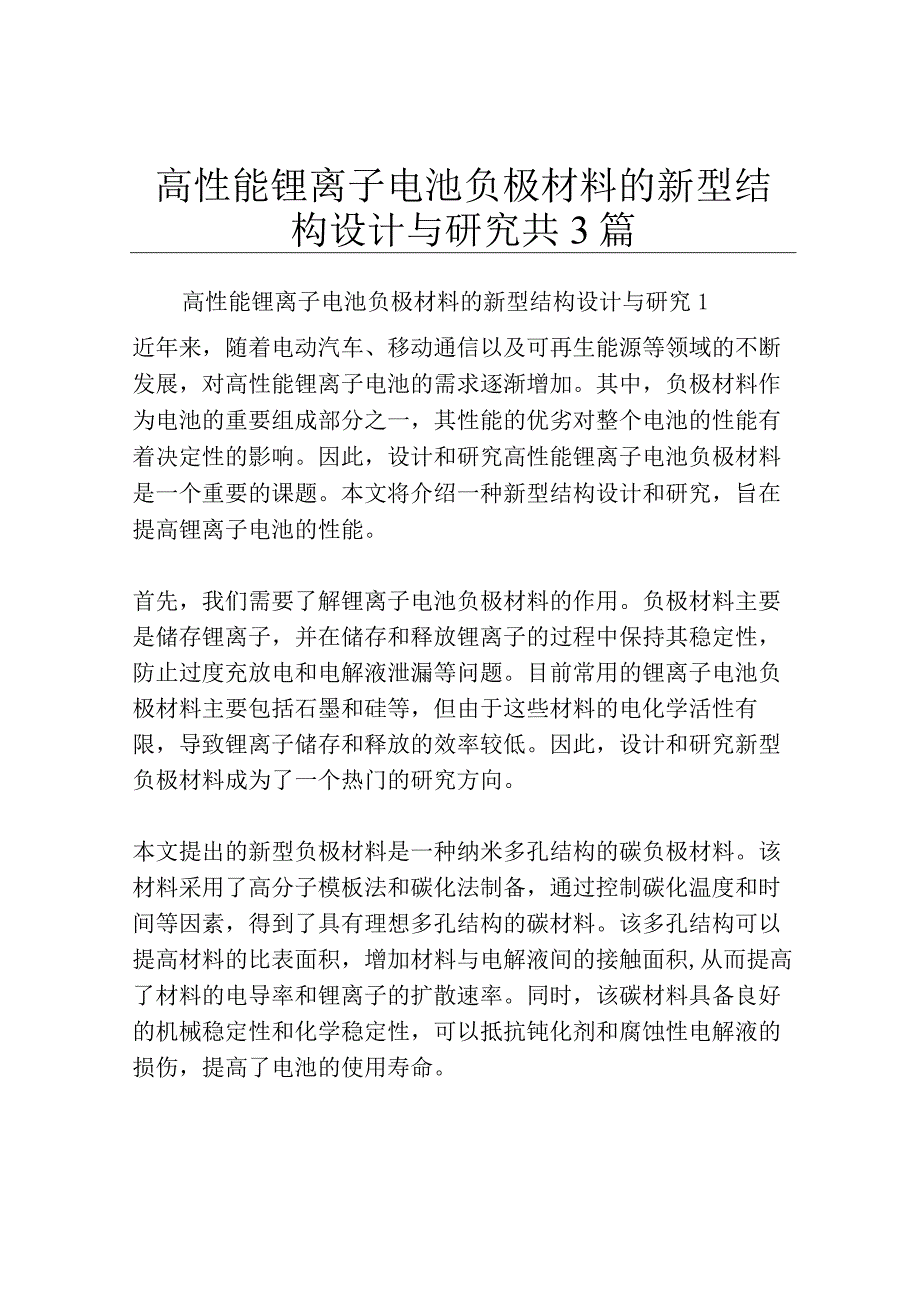 高性能锂离子电池负极材料的新型结构设计与研究共3篇

高性能锂离子电池负极材料的新型结构设计与研究1

近年来，随着电动汽车、移动通信以及可再生能源等领域的不断发展，对高性能锂离子电池的需求逐渐增加。其中，负极材料作为电池的重要组成部分之一，其性能的优劣对整个电池的性能有着决定性的影响。因此，设计和研究高性能锂离子电池负极材料是一个重要的课题。本文将介绍一种新型结构设计和研究，旨在提高锂离子电池的性能。

首先，我们需要了解锂离子电池负极材料的作用。负极材料主要是储存锂离子，并在储存和释放锂离子的过程中保持其稳定性，防止过度充放电和电解液泄漏等问题。目前常用的锂离子电池负极材料主要包括石墨和硅等，但由于这些材料的电化学活性有限，导致锂离子储存和释放的效率较低。因此，设计和研究新型负极材料成为了一个热门的研究方向。

本文提出的新型负极材料是一种纳米多孔结构的碳负极材料。该材料采用了高分子模板法和碳化法制备，通过控制碳化温度和时间等因素，得到了具有理想多孔结构的碳材料。该多孔结构可以提高材料的比表面积，增加材料与电解液间的接触面积,从而提高了材料的电导率和锂离子的扩散速率。同时，该碳材料具备良好的机械稳定性和化学稳定性，可以抵抗钝化剂和腐蚀性电解液的损伤，提高了电池的使用寿命。